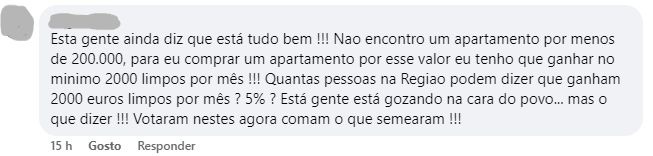 Esta gente ainda diz que está tudo bem !!! Nao encontro um apartamento por menos de 200.000, para eu comprar um apartamento por esse valor eu tenho que ganhar no minimo 2000 limpos por mês !!! Quantas pessoas na Regiao podem dizer que ganham 2000 euros limpos por mês ? 5% ? Está gente está gozando na cara do povo... mas o que dizer !!! Votaram nestes agora comam o que semearam !!!

15 h Gosto Responder